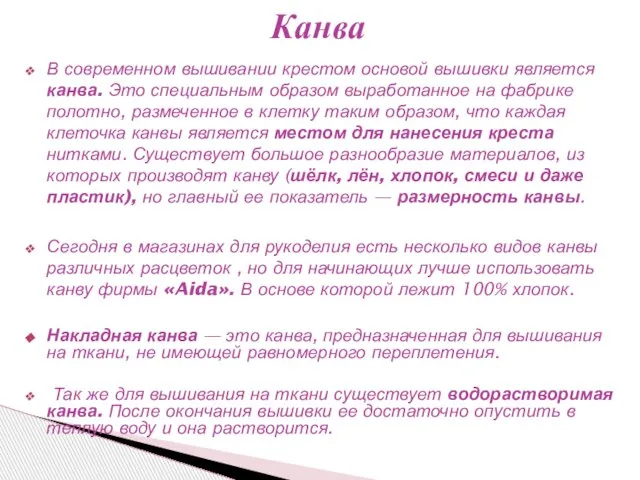 Канва

В современном вышивании крестом основой вышивки является канва. Это специальным образом выработанное на фабрике полотно, размеченное в клетку таким образом, что каждая клеточка канвы является местом для нанесения креста нитками. Существует большое разнообразие материалов, из которых производят канву (шёлк, лён, хлопок, смеси и даже пластик), но главный ее показатель — размерность канвы.

Сегодня в магазинах для рукоделия есть несколько видов канвы различных расцветок , но для начинающих лучше использовать канву фирмы «Aida». В основе которой лежит 100% хлопок.

Накладная канва — это канва, предназначенная для вышивания на ткани, не имеющей равномерного переплетения.

Так же для вышивания на ткани существует водорастворимая канва. После окончания вышивки ее достаточно опустить в теплую воду и она растворится.